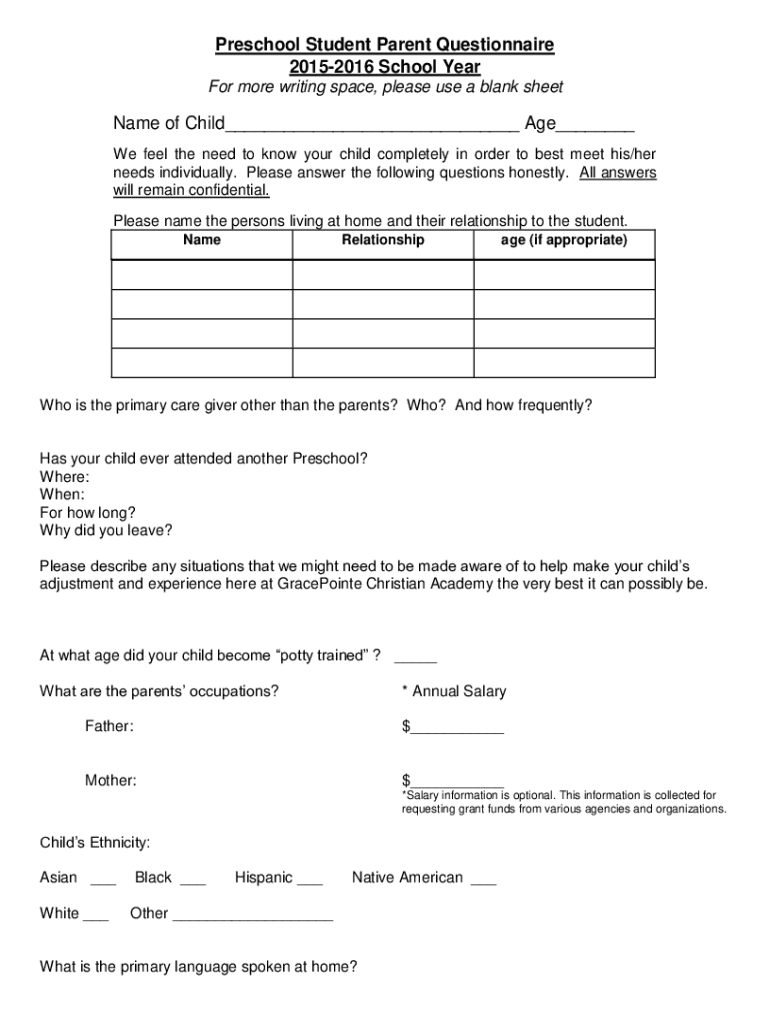 Preschool Student Parent Questionnaire
2015-2016 School Year
For more writing space, please use a blank sheet

Name of Child______________________________ Age________

We feel the need to know your child completely in order to best meet his/her needs individually. Please answer the following questions honestly. All answers will remain confidential.

Please name the persons living at home and their relationship to the student.

| Name | Relationship | age (if appropriate) |
|---|---|---|
| | | |
| | | |
| | | |
| | | |

Who is the primary care giver other than the parents? Who? And how frequently?

Has your child ever attended another Preschool?
Where:
When:
For how long?
Why did you leave?

Please describe any situations that we might need to be made aware of to help make your child's adjustment and experience here at GracePointe Christian Academy the very best it can possibly be.

At what age did your child become "potty trained" ? _____

What are the parents' occupations? * Annual Salary

Father: $___________

Mother: $___________
*Salary information is optional. This information is collected for requesting grant funds from various agencies and organizations.

Child's Ethnicity:

Asian ___ Black ___ Hispanic ___ Native American ___

White ___ Other ___________________

What is the primary language spoken at home?